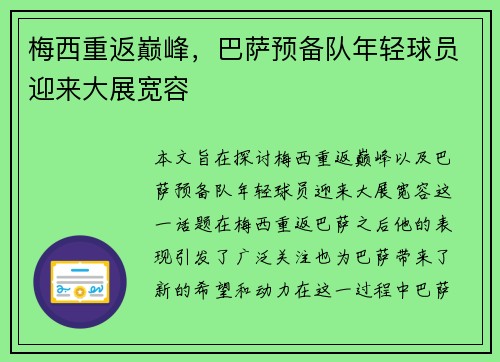 梅西重返巅峰，巴萨预备队年轻球员迎来大展宽容

本文旨在探讨梅西重返巅峰以及巴萨预备队年轻球员迎来大展宽容这一话题在梅西重返巴萨之后他的表现引发了广泛关注也为巴萨带来了新的希望和动力在这一过程中巴萨